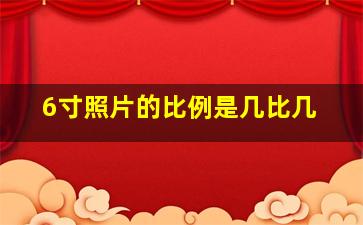 6寸照片的比例是几比几